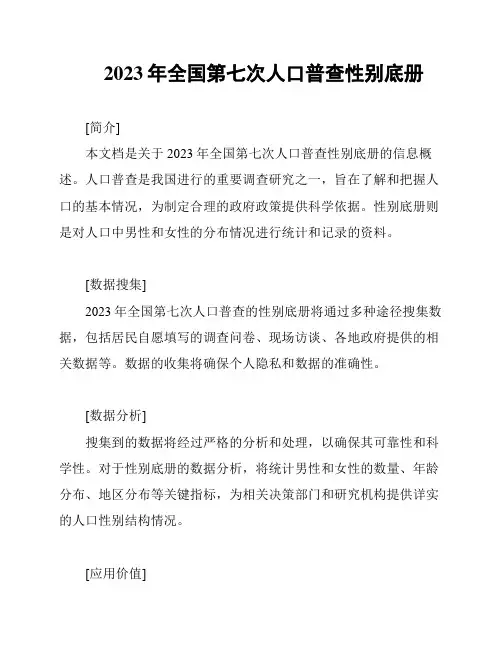 2023 年全国第七次人口普查性别底册

[简介]

本文档是关于 2023 年全国第七次人口普查性别底册的信息概述。人口普查是我国进行的重要调查研究之一，旨在了解和把握人口的基本情况，为制定合理的政府政策提供科学依据。性别底册则是对人口中男性和女性的分布情况进行统计和记录的资料。

[数据搜集]

2023 年全国第七次人口普查的性别底册将通过多种途径搜集数据，包括居民自愿填写的调查问卷、现场访谈、各地政府提供的相关数据等。数据的收集将确保个人隐私和数据的准确性。

[数据分析]

搜集到的数据将经过严格的分析和处理，以确保其可靠性和科学性。对于性别底册的数据分析，将统计男性和女性的数量、年龄分布、地区分布等关键指标，为相关决策部门和研究机构提供详实的人口性别结构情况。

[应用价值]